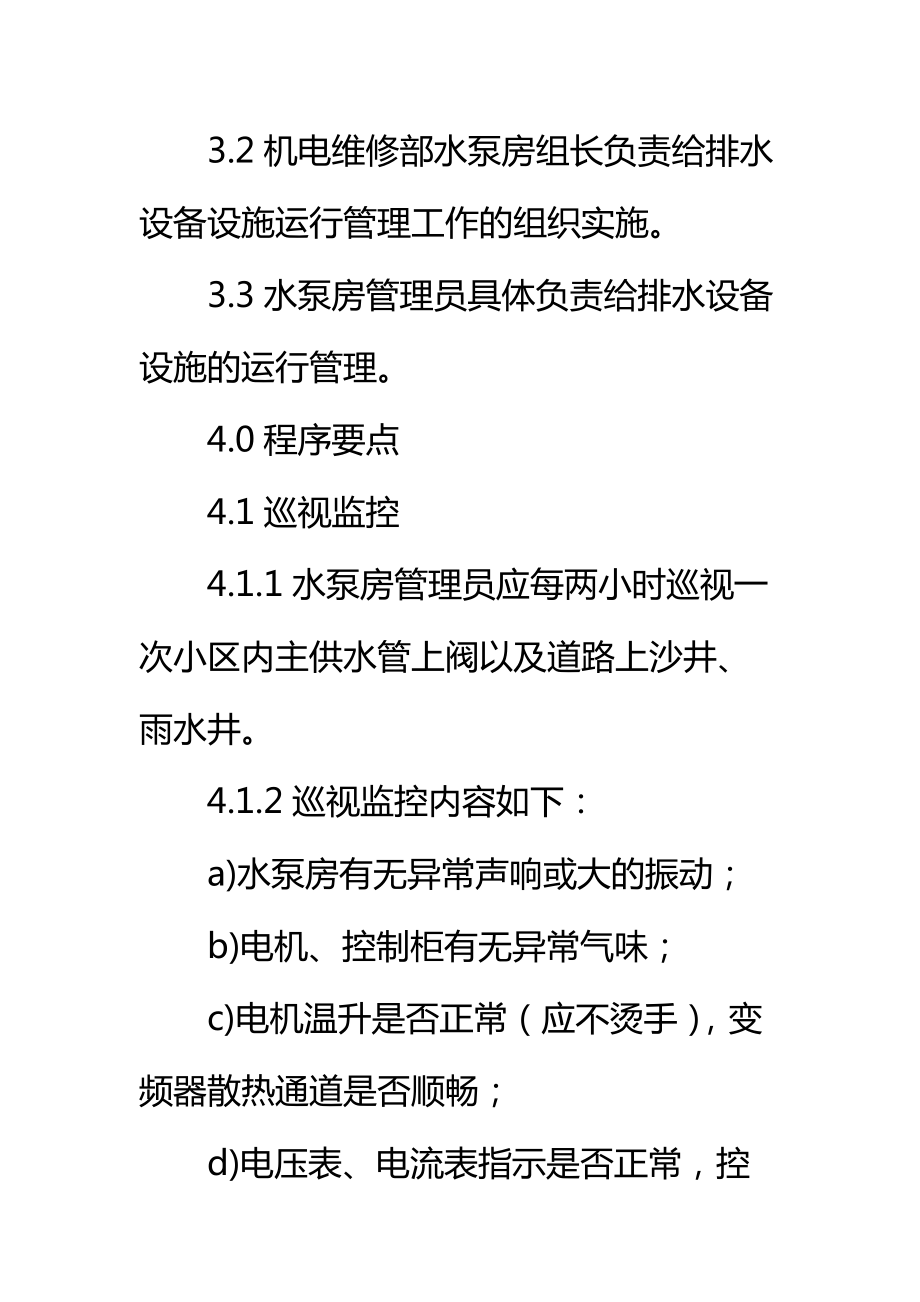 3.2 机电维修部水泵房组长负责给排水设备设施运行管理工作的组织实施。

3.3 水泵房管理员具体负责给排水设备设施的运行管理。

4.0 程序要点

4.1 巡视监控

4.1.1 水泵房管理员应每两小时巡视一次小区内主供水管上阀以及道路上沙井、雨水井。

4.1.2 巡视监控内容如下：

a)水泵房有无异常声响或大的振动；

b)电机、控制柜有无异常气味；

c)电机温升是否正常（应不烫手），变频器散热通道是否顺畅；

d)电压表、电流表指示是否正常，控